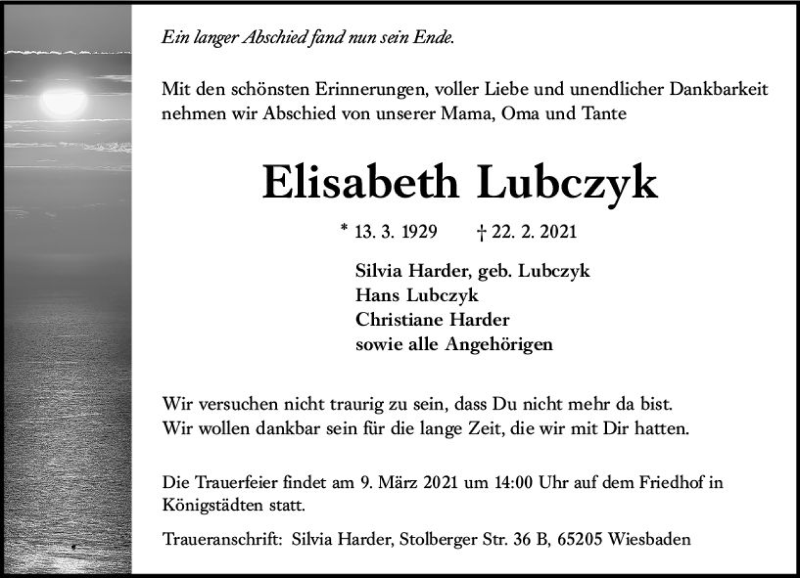 Ein langer Abschied fand nun sein Ende.

Mit den schönsten Erinnerungen, voller Liebe und unendlicher Dankbarkeit nehmen wir Abschied von unserer Mama, Oma und Tante

Elisabeth Lubczyk

* 13. 3. 1929 † 22. 2. 2021

Silvia Harder, geb. Lubczyk
Hans Lubczyk
Christiane Harder
sowie alle Angehörigen

Wir versuchen nicht traurig zu sein, dass Du nicht mehr da bist.
Wir wollen dankbar sein für die lange Zeit, die wir mit Dir hatten.

Die Trauerfeier findet am 9. März 2021 um 14:00 Uhr auf dem Friedhof in Königstädten statt.

Traueranschrift: Silvia Harder, Stolberger Str. 36 B, 65205 Wiesbaden